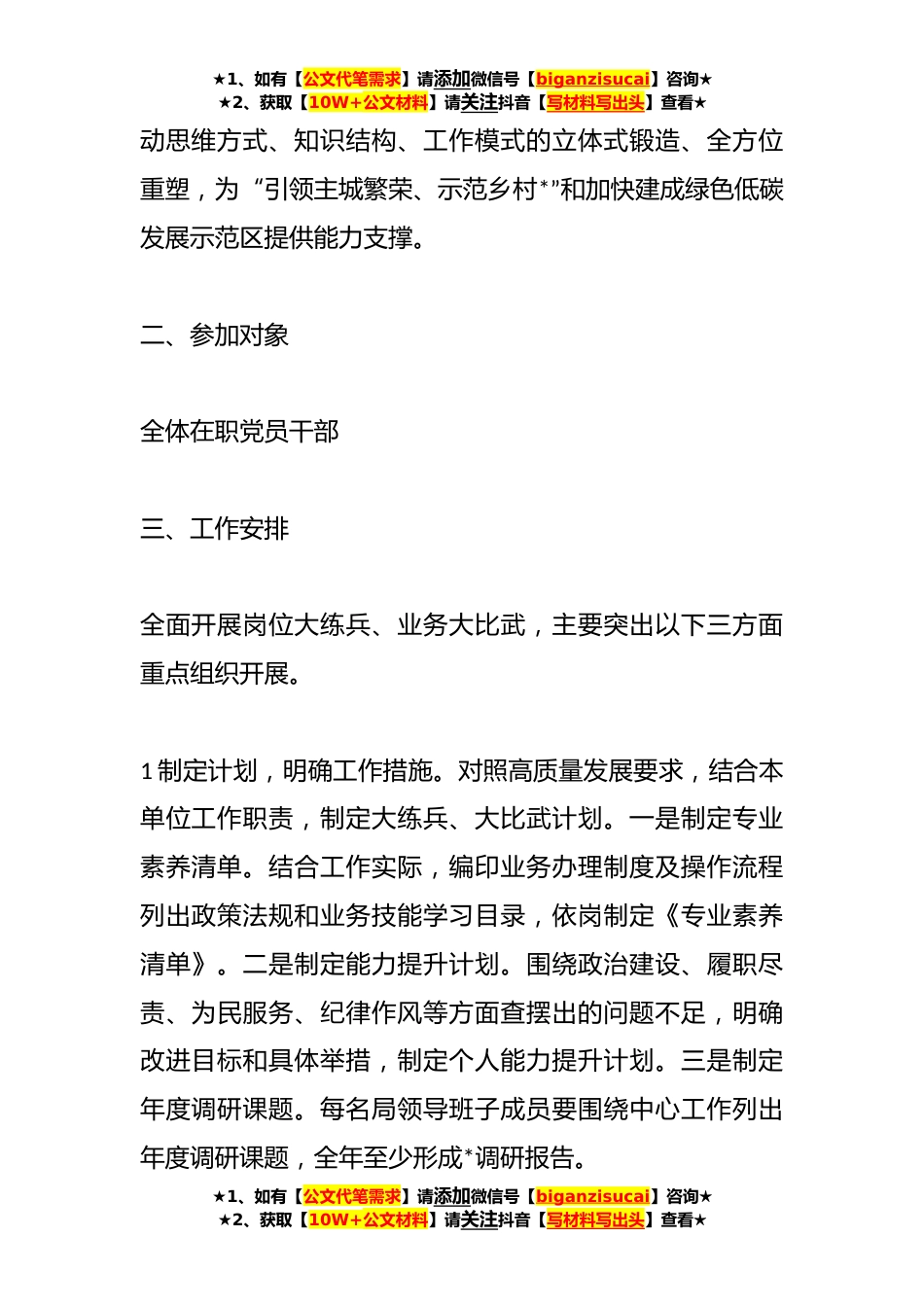 ★1、如有【公文代笔需求】请添加微信号【biganzisucai】咨询★
★2、获取【10W+公文材料】请关注抖音【写材料写出头】查看★

动思维方式、知识结构、工作模式的立体式锻造、全方位重塑，为“引领主城繁荣、示范乡村*”和加快建成绿色低碳发展示范区提供能力支撑。

二、参加对象

全体在职党员干部

三、工作安排

全面开展岗位大练兵、业务大比武，主要突出以下三方面重点组织开展。

1制定计划，明确工作措施。对照高质量发展要求，结合本单位工作职责，制定大练兵、大比武计划。一是制定专业素养清单。结合工作实际，编印业务办理制度及操作流程列出政策法规和业务技能学习目录，依岗制定《专业素养清单》。二是制定能力提升计划。围绕政治建设、履职尽责、为民服务、纪律作风等方面查摆出的问题不足，明确改进目标和具体举措，制定个人能力提升计划。三是制定年度调研课题。每名局领导班子成员要围绕中心工作列出年度调研课题，全年至少形成*调研报告。

★1、如有【公文代笔需求】请添加微信号【biganzisucai】咨询★
★2、获取【10W+公文材料】请关注抖音【写材料写出头】查看★